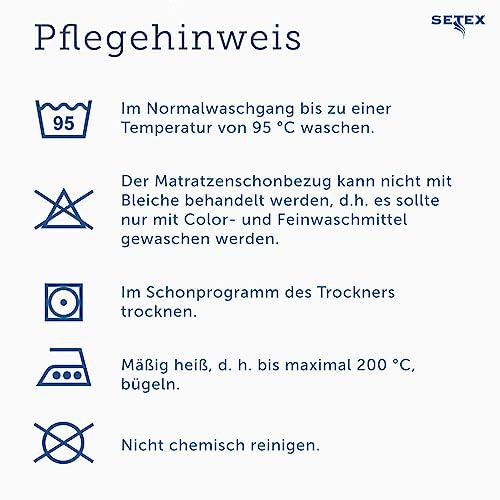 Pflegehinweis

SETEX

95

Im Normalwaschgang bis zu einer Temperatur von 95 °C waschen.

Der Matratzenschonbezug kann nicht mit Bleiche behandelt werden, d.h. es sollte nur mit Color- und Feinwaschmittel gewaschen werden.

Im Schonprogramm des Trockners trocknen.

Mäßig heiß, d. h. bis maximal 200 °C, bügeln.

Nicht chemisch reinigen.